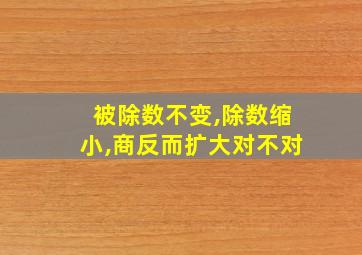 被除数不变,除数缩小,商反而扩大对不对